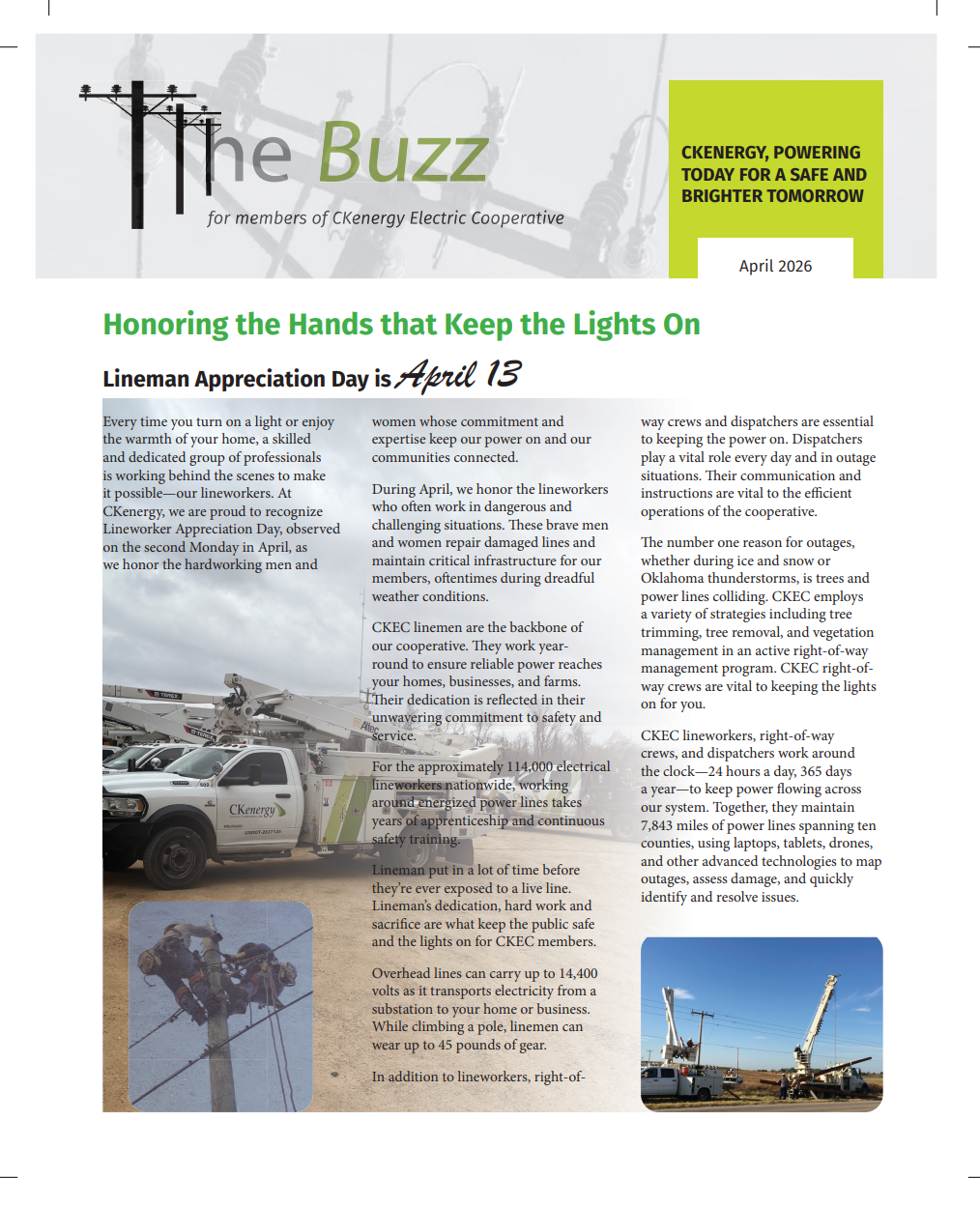 The Buzz

for members of CKenergy Electric Cooperative

CKENERGY, POWERING TODAY FOR A SAFE AND BRIGHTER TOMORROW

April 2026

Honoring the Hands that Keep the Lights On

Lineman Appreciation Day is April 13

Every time you turn on a light or enjoy the warmth of your home, a skilled and dedicated group of professionals is working behind the scenes to make it possible—our lineworkers. At CKenergy, we are proud to recognize Lineworker Appreciation Day, observed on the second Monday in April, as we honor the hardworking men and women whose commitment and expertise keep our power on and our communities connected.

During April, we honor the lineworkers who often work in dangerous and challenging situations. These brave men and women repair damaged lines and maintain critical infrastructure for our members, oftentimes during dreadful weather conditions.

CKEC linemen are the backbone of our cooperative. They work year-round to ensure reliable power reaches your homes, businesses, and farms. Their dedication is reflected in their unwavering commitment to safety and service.

For the approximately 114,000 electrical lineworkers nationwide, working around energized power lines takes years of apprenticeship and continuous safety training.

Lineman put in a lot of time before they're ever exposed to a live line. Lineman's dedication, hard work and sacrifice are what keep the public safe and the lights on for CKEC members.

Overhead lines can carry up to 14,400 volts as it transports electricity from a substation to your home or business. While climbing a pole, linemen can wear up to 45 pounds of gear.

In addition to lineworkers, right-of-way crews and dispatchers are essential to keeping the power on. Dispatchers play a vital role every day and in outage situations. Their communication and instructions are vital to the efficient operations of the cooperative.

The number one reason for outages, whether during ice and snow or Oklahoma thunderstorms, is trees and power lines colliding. CKEC employs a variety of strategies including tree trimming, tree removal, and vegetation management in an active right-of-way management program. CKEC right-of-way crews are vital to keeping the lights on for you.

CKEC lineworkers, right-of-way crews, and dispatchers work around the clock—24 hours a day, 365 days a year—to keep power flowing across our system. Together, they maintain 7,843 miles of power lines spanning ten counties, using laptops, tablets, drones, and other advanced technologies to map outages, assess damage, and quickly identify and resolve issues.

CKenergy